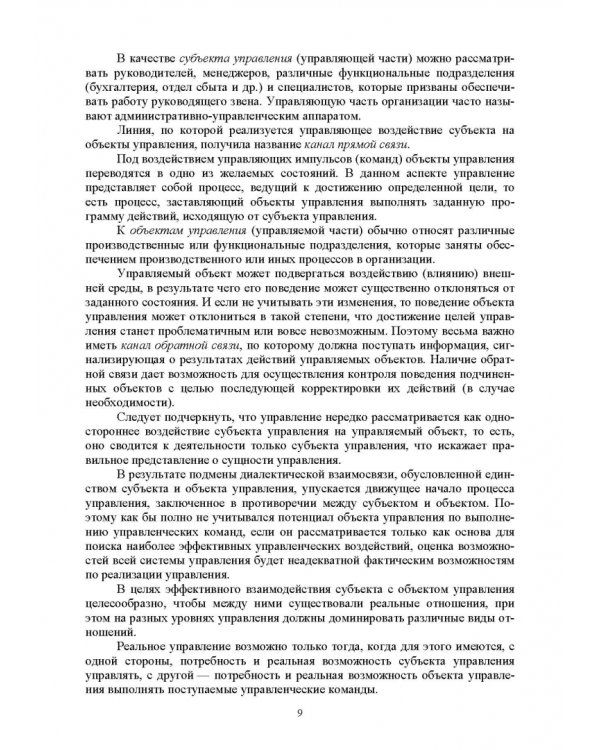 В качестве субъекта управления (управляющей части) можно рассматривать руководителей, менеджеров, различные функциональные подразделения (бухгалтерия, отдел сбыта и др.) и специалистов, которые призваны обеспечивать работу руководящего звена. Управляющую часть организации часто называют административно-управленческим аппаратом.

Линия, по которой реализуется управляющее воздействие субъекта на объекты управления, получила название канал прямой связи.

Под воздействием управляющих импульсов (команд) объекты управления переводятся в одно из желаемых состояний. В данном аспекте управление представляет собой процесс, ведущий к достижению определенной цели, то есть процесс, заставляющий объекты управления выполнять заданную программу действий, исходящую от субъекта управления.

К объектам управления (управляемой части) обычно относят различные производственные или функциональные подразделения, которые заняты обеспечением производственного или иных процессов в организации.

Управляемый объект может подвергаться воздействию (влиянию) внешней среды, в результате чего его поведение может существенно отклоняться от заданного состояния. И если не учитывать эти изменения, то поведение объекта управления может отклониться в такой степени, что достижение целей управления станет проблематичным или вовсе невозможным. Поэтому весьма важно иметь канал обратной связи, по которому должна поступать информация, сигнализирующая о результатах действий управляемых объектов. Наличие обратной связи дает возможность для осуществления контроля поведения подчиненных объектов с целью последующей корректировки их действий (в случае необходимости).

Следует подчеркнуть, что управление нередко рассматривается как одностороннее воздействие субъекта управления на управляемый объект, то есть, оно сводится к деятельности только субъекта управления, что искажает правильное представление о сущности управления.

В результате подмены диалектической взаимосвязи, обусловленной единством субъекта и объекта управления, упускается движущее начало процесса управления, заключенное в противоречии между субъектом и объектом. Поэтому как бы полно не учитывался потенциал объекта управления по выполнению управленческих команд, если он рассматривается только как основа для поиска наиболее эффективных управленческих воздействий, оценка возможностей всей системы управления будет неадекватной фактическим возможностям по реализации управления.

В целях эффективного взаимодействия субъекта с объектом управления целесообразно, чтобы между ними существовали реальные отношения, при этом на разных уровнях управления должны доминировать различные виды отношений.

Реальное управление возможно только тогда, когда для этого имеются, с одной стороны, потребность и реальная возможность субъекта управления управлять, с другой — потребность и реальная возможность объекта управления выполнять поступаемые управленческие команды.

9